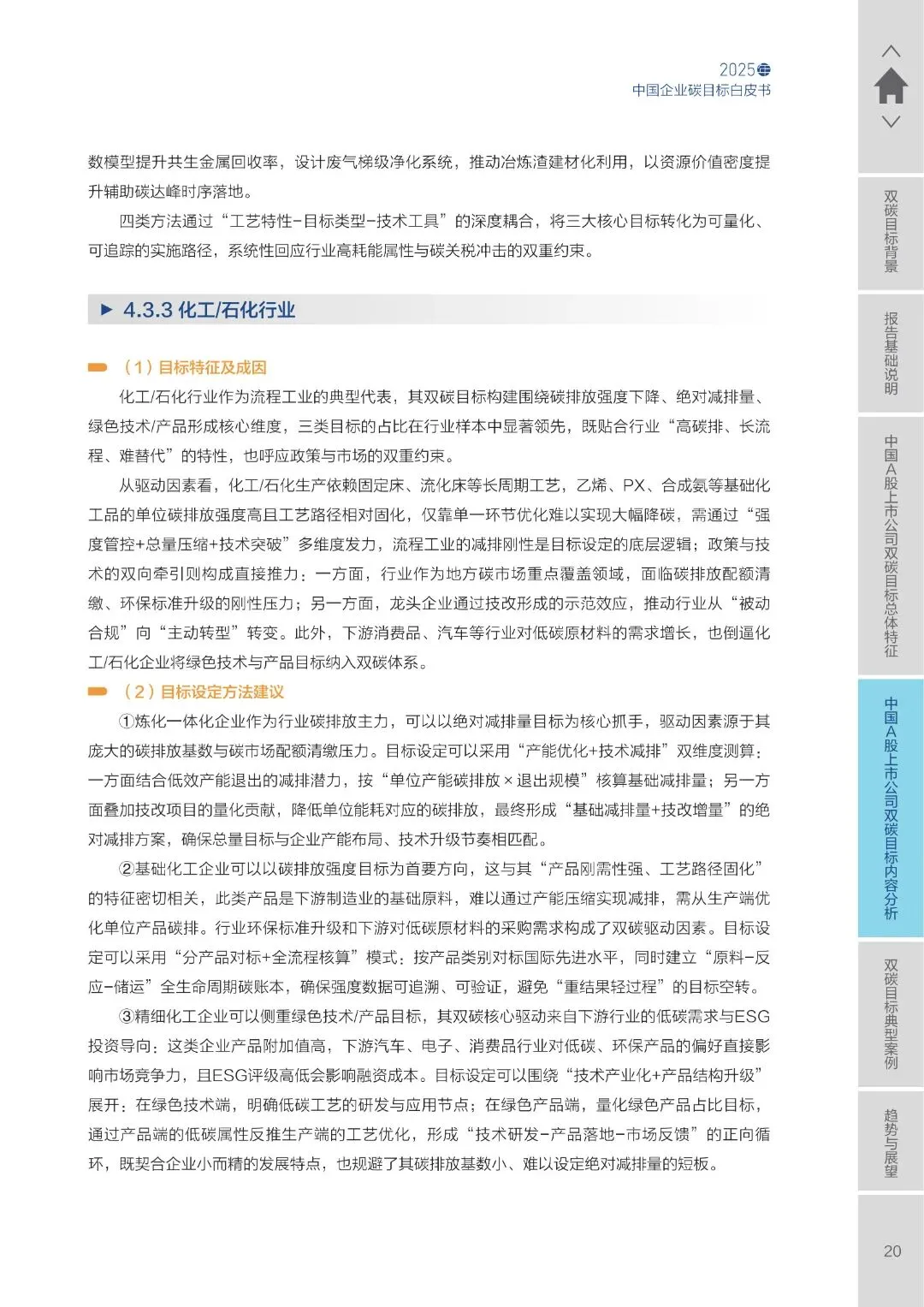 2025
中国企业碳目标白皮书

数模型提升共生金属回收率，设计废气梯级净化系统，推动冶炼渣建材化利用，以资源价值密度提升辅助碳达峰时序落地。

四类方法通过“工艺特性-目标类型-技术工具”的深度耦合，将三大核心目标转化为可量化、可追踪的实施路径，系统性回应行业高耗能属性与碳关税冲击的双重约束。

4.3.3 化工/石化行业

（1）目标特征及成因

化工/石化行业作为流程工业的典型代表，其双碳目标构建围绕碳排放强度下降、绝对减排量、绿色技术/产品形成核心维度，三类目标的占比在行业样本中显著领先，既贴合行业“高碳排、长流程、难替代”的特性，也呼应政策与市场的双重约束。

从驱动因素看，化工/石化生产依赖固定床、流化床等长周期工艺，乙烯、PX、合成氨等基础化工品的单位碳排放强度高且工艺路径相对固化，仅靠单一环节优化难以实现大幅降碳，需通过“强度管控+总量压缩+技术突破”多维度发力，流程工业的减排刚性是目标设定的底层逻辑；政策与技术的双向牵引则构成直接推力：一方面，行业作为地方碳市场重点覆盖领域，面临碳排放配额清缴、环保标准升级的刚性压力；另一方面，龙头企业通过技改形成的示范效应，推动行业从“被动合规”向“主动转型”转变。此外，下游消费品、汽车等行业对低碳原材料的需求增长，也倒逼化工/石化企业将绿色技术与产品目标纳入双碳体系。

（2）目标设定方法建议

①炼化一体化企业作为行业碳排放主力，可以以绝对减排量目标为核心抓手，驱动因素源于其庞大的碳排放基数与碳市场配额清缴压力。目标设定可以采用“产能优化+技术减排”双维度测算：一方面结合低效产能退出的减排潜力，按“单位产能碳排放×退出规模”核算基础减排量；另一方面叠加技改项目的量化贡献，降低单位能耗对应的碳排放，最终形成“基础减排量+技改增量”的绝对减排方案，确保总量目标与企业产能布局、技术升级节奏相匹配。

②基础化工企业可以以碳排放强度目标为首要方向，这与其“产品刚需性强、工艺路径固化”的特征密切相关，此类产品是下游制造业的基础原料，难以通过产能压缩实现减排，需从生产端优化单位产品碳排。行业环保标准升级和下游对低碳原材料的采购需求构成了双碳驱动因素。目标设定可以采用“分产品对标+全流程核算”模式：按产品类别对标国际先进水平，同时建立“原料-反应-储运”全生命周期碳账本，确保强度数据可追溯、可验证，避免“重结果轻过程”的目标空转。

③精细化工企业可以侧重绿色技术/产品目标，其双碳核心驱动来自下游行业的低碳需求与ESG投资导向：这类企业产品附加值高，下游汽车、电子、消费品行业对低碳、环保产品的偏好直接影响市场竞争力，且ESG评级高低会影响融资成本。目标设定可以围绕“技术产业化+产品结构升级”展开：在绿色技术端，明确低碳工艺的研发与应用节点；在绿色产品端，量化绿色产品占比目标，通过产品端的低碳属性反推生产端的工艺优化，形成“技术研发-产品落地-市场反馈”的正向循环，既契合企业小而精的发展特点，也规避了其碳排放基数小、难以设定绝对减排量的短板。

双碳目标背景
报告基础说明
中国A股上市公司双碳目标总体特征
中国A股上市公司双碳目标内容分析
双碳目标典型案例
趋势与展望
20